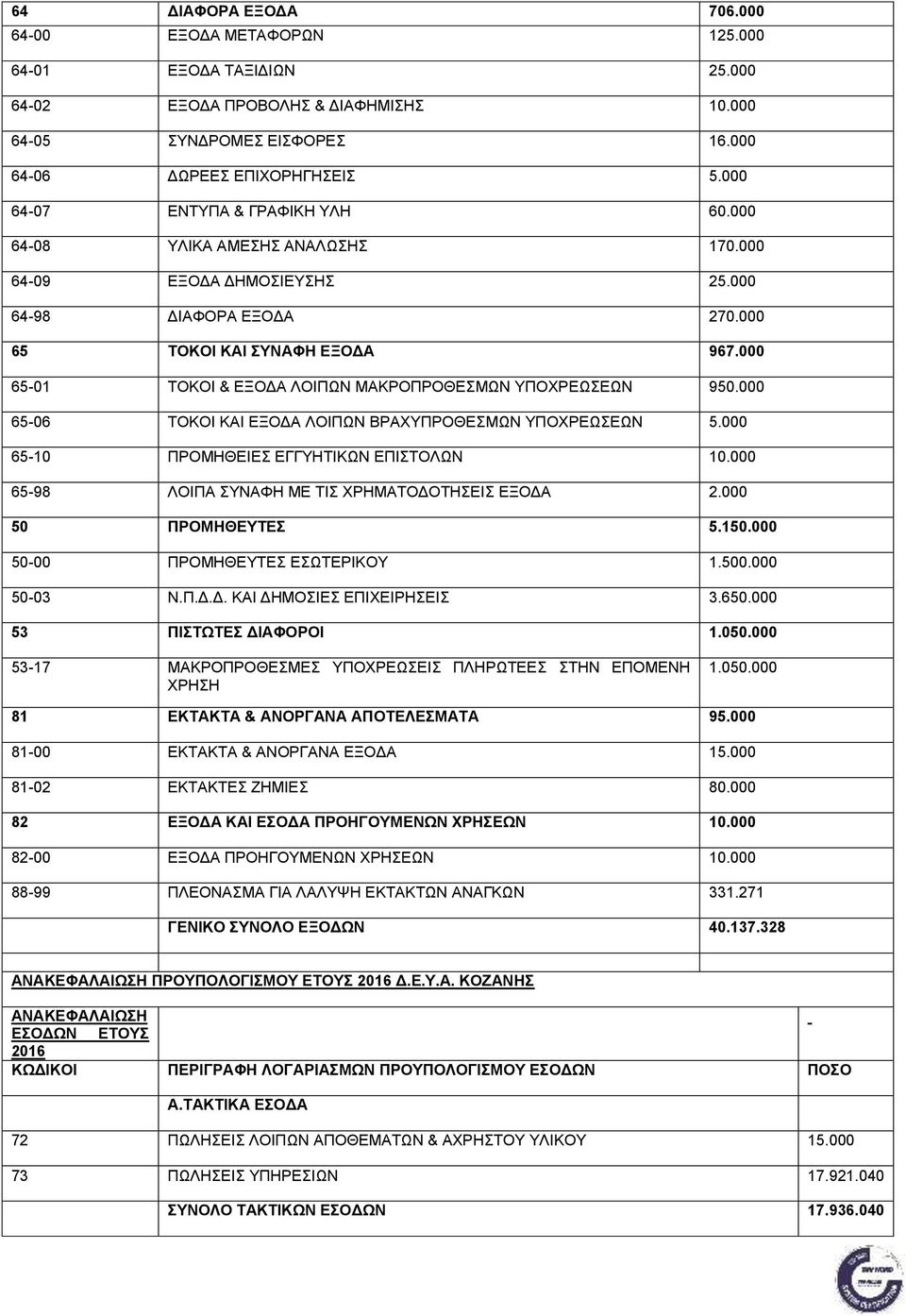 | | | |
|---|---|---|
| 64 | ΔΙΑΦΟΡΑ ΕΞΟΔΑ | 706.000 |
| 64-00 | ΕΞΟΔΑ ΜΕΤΑΦΟΡΩΝ | 125.000 |
| 64-01 | ΕΞΟΔΑ ΤΑΞΙΔΙΩΝ | 25.000 |
| 64-02 | ΕΞΟΔΑ ΠΡΟΒΟΛΗΣ & ΔΙΑΦΗΜΙΣΗΣ | 10.000 |
| 64-05 | ΣΥΝΔΡΟΜΕΣ ΕΙΣΦΟΡΕΣ | 16.000 |
| 64-06 | ΔΩΡΕΕΣ ΕΠΙΧΟΡΗΓΗΣΕΙΣ | 5.000 |
| 64-07 | ΕΝΤΥΠΑ & ΓΡΑΦΙΚΗ ΥΛΗ | 60.000 |
| 64-08 | ΥΛΙΚΑ ΑΜΕΣΗΣ ΑΝΑΛΩΣΗΣ | 170.000 |
| 64-09 | ΕΞΟΔΑ ΔΗΜΟΣΙΕΥΣΗΣ | 25.000 |
| 64-98 | ΔΙΑΦΟΡΑ ΕΞΟΔΑ | 270.000 |
| 65 | ΤΟΚΟΙ ΚΑΙ ΣΥΝΑΦΗ ΕΞΟΔΑ | 967.000 |
| 65-01 | ΤΟΚΟΙ & ΕΞΟΔΑ ΛΟΙΠΩΝ ΜΑΚΡΟΠΡΟΘΕΣΜΩΝ ΥΠΟΧΡΕΩΣΕΩΝ | 950.000 |
| 65-06 | ΤΟΚΟΙ ΚΑΙ ΕΞΟΔΑ ΛΟΙΠΩΝ ΒΡΑΧΥΠΡΟΘΕΣΜΩΝ ΥΠΟΧΡΕΩΣΕΩΝ | 5.000 |
| 65-10 | ΠΡΟΜΗΘΕΙΕΣ ΕΓΓΥΗΤΙΚΩΝ ΕΠΙΣΤΟΛΩΝ | 10.000 |
| 65-98 | ΛΟΙΠΑ ΣΥΝΑΦΗ ΜΕ ΤΙΣ ΧΡΗΜΑΤΟΔΟΤΗΣΕΙΣ ΕΞΟΔΑ | 2.000 |
| 50 | ΠΡΟΜΗΘΕΥΤΕΣ | 5.150.000 |
| 50-00 | ΠΡΟΜΗΘΕΥΤΕΣ ΕΣΩΤΕΡΙΚΟΥ | 1.500.000 |
| 50-03 | Ν.Π.Δ.Δ. ΚΑΙ ΔΗΜΟΣΙΕΣ ΕΠΙΧΕΙΡΗΣΕΙΣ | 3.650.000 |
| 53 | ΠΙΣΤΩΤΕΣ ΔΙΑΦΟΡΟΙ | 1.050.000 |
| 53-17 | ΜΑΚΡΟΠΡΟΘΕΣΜΕΣ ΥΠΟΧΡΕΩΣΕΙΣ ΠΛΗΡΩΤΕΕΣ ΣΤΗΝ ΕΠΟΜΕΝΗ ΧΡΗΣΗ | 1.050.000 |
| 81 | ΕΚΤΑΚΤΑ & ΑΝΟΡΓΑΝΑ ΑΠΟΤΕΛΕΣΜΑΤΑ | 95.000 |
| 81-00 | ΕΚΤΑΚΤΑ & ΑΝΟΡΓΑΝΑ ΕΞΟΔΑ | 15.000 |
| 81-02 | ΕΚΤΑΚΤΕΣ ΖΗΜΙΕΣ | 80.000 |
| 82 | ΕΞΟΔΑ ΚΑΙ ΕΣΟΔΑ ΠΡΟΗΓΟΥΜΕΝΩΝ ΧΡΗΣΕΩΝ | 10.000 |
| 82-00 | ΕΞΟΔΑ ΠΡΟΗΓΟΥΜΕΝΩΝ ΧΡΗΣΕΩΝ | 10.000 |
| 88-99 | ΠΛΕΟΝΑΣΜΑ ΓΙΑ ΛΑΛΥΨΗ ΕΚΤΑΚΤΩΝ ΑΝΑΓΚΩΝ | 331.271 |
| | ΓΕΝΙΚΟ ΣΥΝΟΛΟ ΕΞΟΔΩΝ | 40.137.328 |

ΑΝΑΚΕΦΑΛΑΙΩΣΗ ΠΡΟΥΠΟΛΟΓΙΣΜΟΥ ΕΤΟΥΣ 2016 Δ.Ε.Υ.Α. ΚΟΖΑΝΗΣ

| | | |
|---|---|---|
| ΑΝΑΚΕΦΑΛΑΙΩΣΗ ΕΣΟΔΩΝ ΕΤΟΥΣ 2016 | | - |
| ΚΩΔΙΚΟΙ | ΠΕΡΙΓΡΑΦΗ ΛΟΓΑΡΙΑΣΜΩΝ ΠΡΟΥΠΟΛΟΓΙΣΜΟΥ ΕΣΟΔΩΝ | ΠΟΣΟ |
| | Α.ΤΑΚΤΙΚΑ ΕΣΟΔΑ | |
| 72 | ΠΩΛΗΣΕΙΣ ΛΟΙΠΩΝ ΑΠΟΘΕΜΑΤΩΝ & ΑΧΡΗΣΤΟΥ ΥΛΙΚΟΥ | 15.000 |
| 73 | ΠΩΛΗΣΕΙΣ ΥΠΗΡΕΣΙΩΝ | 17.921.040 |
| | ΣΥΝΟΛΟ ΤΑΚΤΙΚΩΝ ΕΣΟΔΩΝ | 17.936.040 |